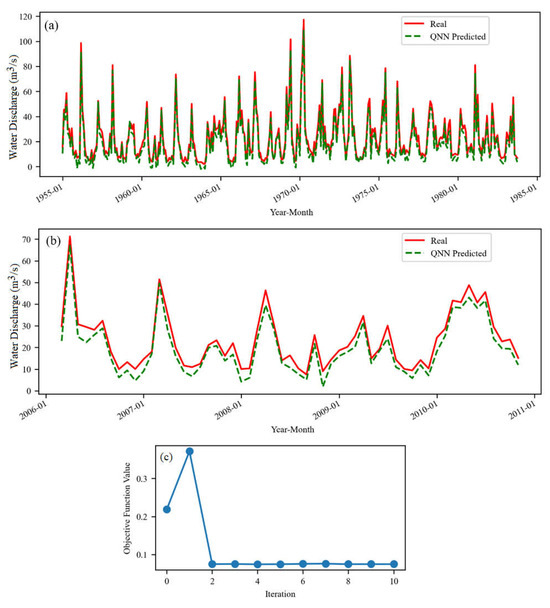 (a)

Real
QNN Predicted

Water Discharge ($m^3/s$)

120
100
80
60
40
20
0

1955-01
1960-01
1965-01
1970-01
1975-01
1980-01
1985-01

Year-Month

(b)

Real
QNN Predicted

Water Discharge ($m^3/s$)

70
60
50
40
30
20
10
0

2006-01
2007-01
2008-01
2009-01
2010-01
2011-01

Year-Month

(c)

Objective Function Value

0.3
0.2
0.1

0
2
4
6
8
10

Iteration